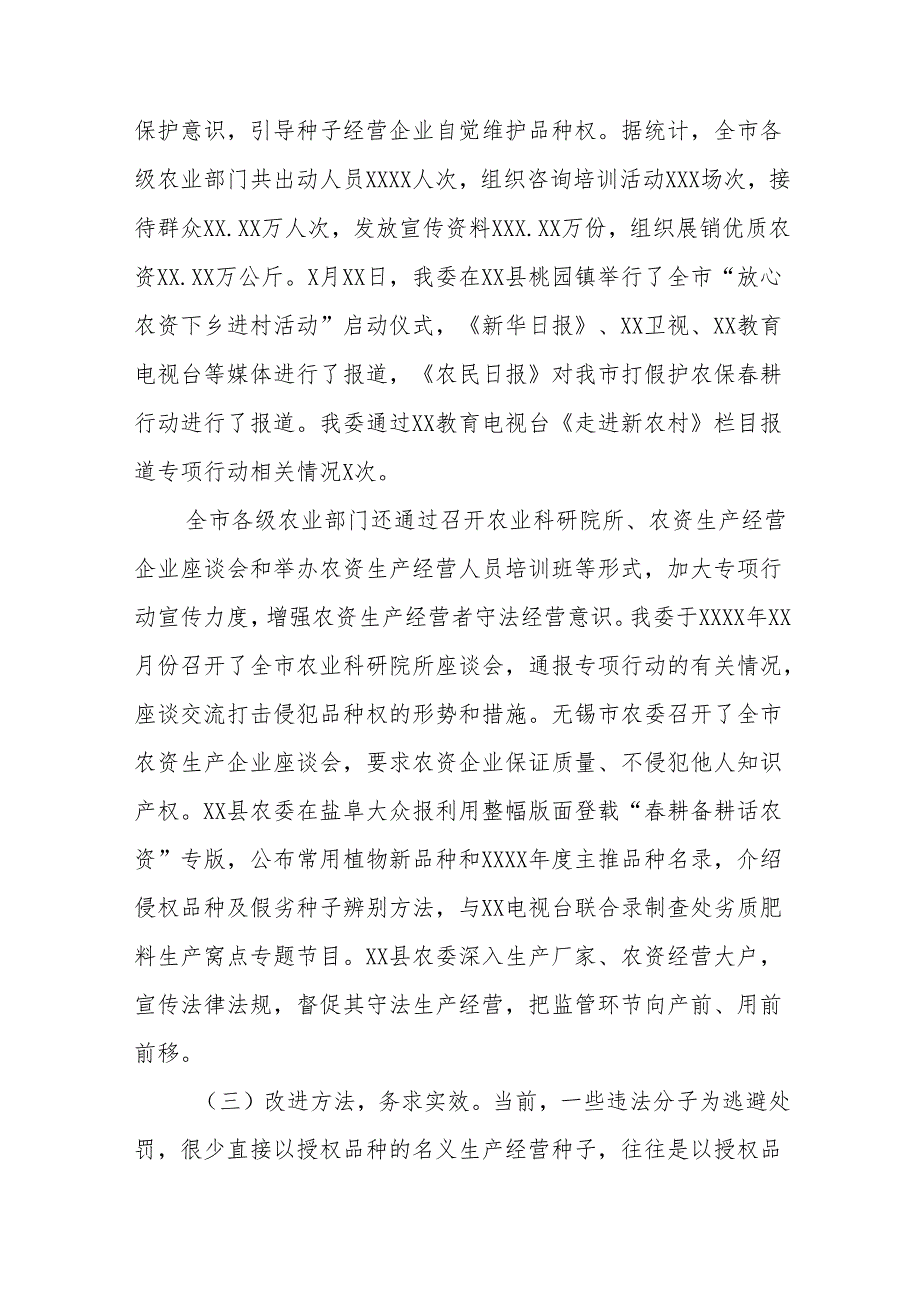 保护意识，引导种子经营企业自觉维护品种权。据统计，全市各级农业部门共出动人员XXXX人次，组织咨询培训活动XXX场次，接待群众XX.XX万人次，发放宣传资料XXX.XX万份，组织展销优质农资XX.XX万公斤。X月XX日，我委在XX县桃园镇举行了全市“放心农资下乡进村活动”启动仪式，《新华日报》、XX卫视、XX教育电视台等媒体进行了报道，《农民日报》对我市打假护农保春耕行动进行了报道。我委通过XX教育电视台《走进新农村》栏目报道专项行动相关情况X次。

全市各级农业部门还通过召开农业科研院所、农资生产经营企业座谈会和举办农资生产经营人员培训班等形式，加大专项行动宣传力度，增强农资生产经营者守法经营意识。我委于XXXX年XX月份召开了全市农业科研院所座谈会，通报专项行动的有关情况，座谈交流打击侵犯品种权的形势和措施。无锡市农委召开了全市农资生产企业座谈会，要求农资企业保证质量、不侵犯他人知识产权。XX县农委在盐阜大众报利用整幅版面登载“春耕备耕话农资”专版，公布常用植物新品种和XXXX年度主推品种名录，介绍侵权品种及假劣种子辨别方法，与XX电视台联合录制查处劣质肥料生产窝点专题节目。XX县农委深入生产厂家、农资经营大户，宣传法律法规，督促其守法生产经营，把监管环节向产前、用前前移。

（三）改进方法，务求实效。当前，一些违法分子为逃避处罚，很少直接以授权品种的名义生产经营种子，往往是以授权品